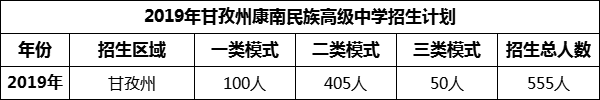 2019年甘孜州康南民族高级中学招生计划

| 年份 | 招生区域 | 一类模式 | 二类模式 | 三类模式 | 招生总人数 |
|---|---|---|---|---|---|
| 2019年 | 甘孜州 | 100人 | 405人 | 50人 | 555人 |